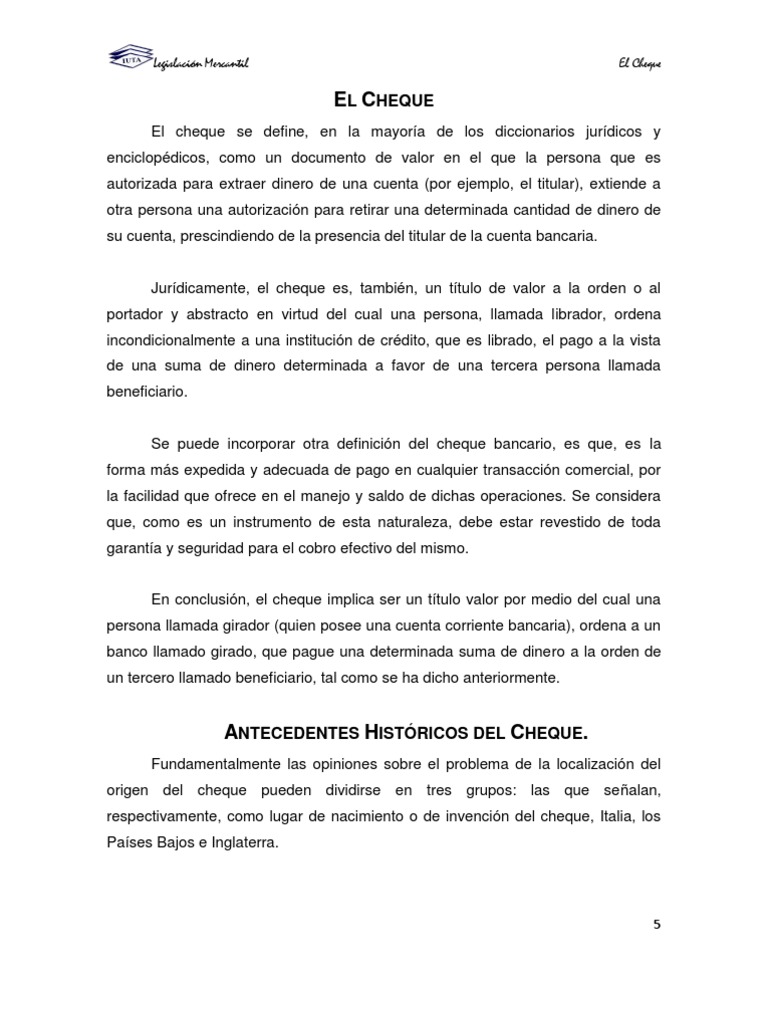 IUTA Legislación Mercantil

El Cheque

EL CHEQUE

El cheque se define, en la mayoría de los diccionarios jurídicos y enciclopédicos, como un documento de valor en el que la persona que es autorizada para extraer dinero de una cuenta (por ejemplo, el titular), extiende a otra persona una autorización para retirar una determinada cantidad de dinero de su cuenta, prescindiendo de la presencia del titular de la cuenta bancaria.

Jurídicamente, el cheque es, también, un título de valor a la orden o al portador y abstracto en virtud del cual una persona, llamada librador, ordena incondicionalmente a una institución de crédito, que es librado, el pago a la vista de una suma de dinero determinada a favor de una tercera persona llamada beneficiario.

Se puede incorporar otra definición del cheque bancario, es que, es la forma más expedida y adecuada de pago en cualquier transacción comercial, por la facilidad que ofrece en el manejo y saldo de dichas operaciones. Se considera que, como es un instrumento de esta naturaleza, debe estar revestido de toda garantía y seguridad para el cobro efectivo del mismo.

En conclusión, el cheque implica ser un título valor por medio del cual una persona llamada girador (quien posee una cuenta corriente bancaria), ordena a un banco llamado girado, que pague una determinada suma de dinero a la orden de un tercero llamado beneficiario, tal como se ha dicho anteriormente.

ANTECEDENTES HISTÓRICOS DEL CHEQUE.

Fundamentalmente las opiniones sobre el problema de la localización del origen del cheque pueden dividirse en tres grupos: las que señalan, respectivamente, como lugar de nacimiento o de invención del cheque, Italia, los Países Bajos e Inglaterra.

5